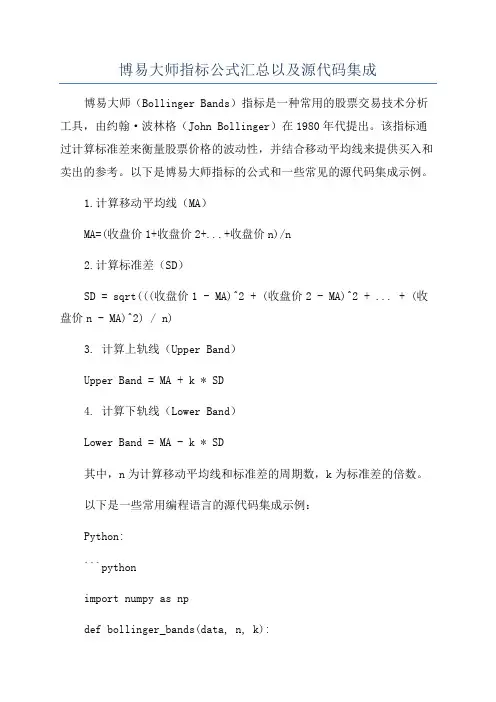 博易大师指标公式汇总以及源代码集成

博易大师（Bollinger Bands）指标是一种常用的股票交易技术分析工具，由约翰·波林格（John Bollinger）在1980年代提出。该指标通过计算标准差来衡量股票价格的波动性，并结合移动平均线来提供买入和卖出的参考。以下是博易大师指标的公式和一些常见的源代码集成示例。

1.计算移动平均线（MA）

MA=(收盘价1+收盘价2+...+收盘价n)/n

2.计算标准差（SD）

SD = sqrt(((收盘价1 - MA)^2 + (收盘价2 - MA)^2 + ... + (收盘价n - MA)^2) / n)

3. 计算上轨线（Upper Band）

Upper Band = MA + k * SD

4. 计算下轨线（Lower Band）

Lower Band = MA - k * SD

其中，n为计算移动平均线和标准差的周期数，k为标准差的倍数。

以下是一些常用编程语言的源代码集成示例：

Python:

```python

import numpy as np

def bollinger_bands(data, n, k):